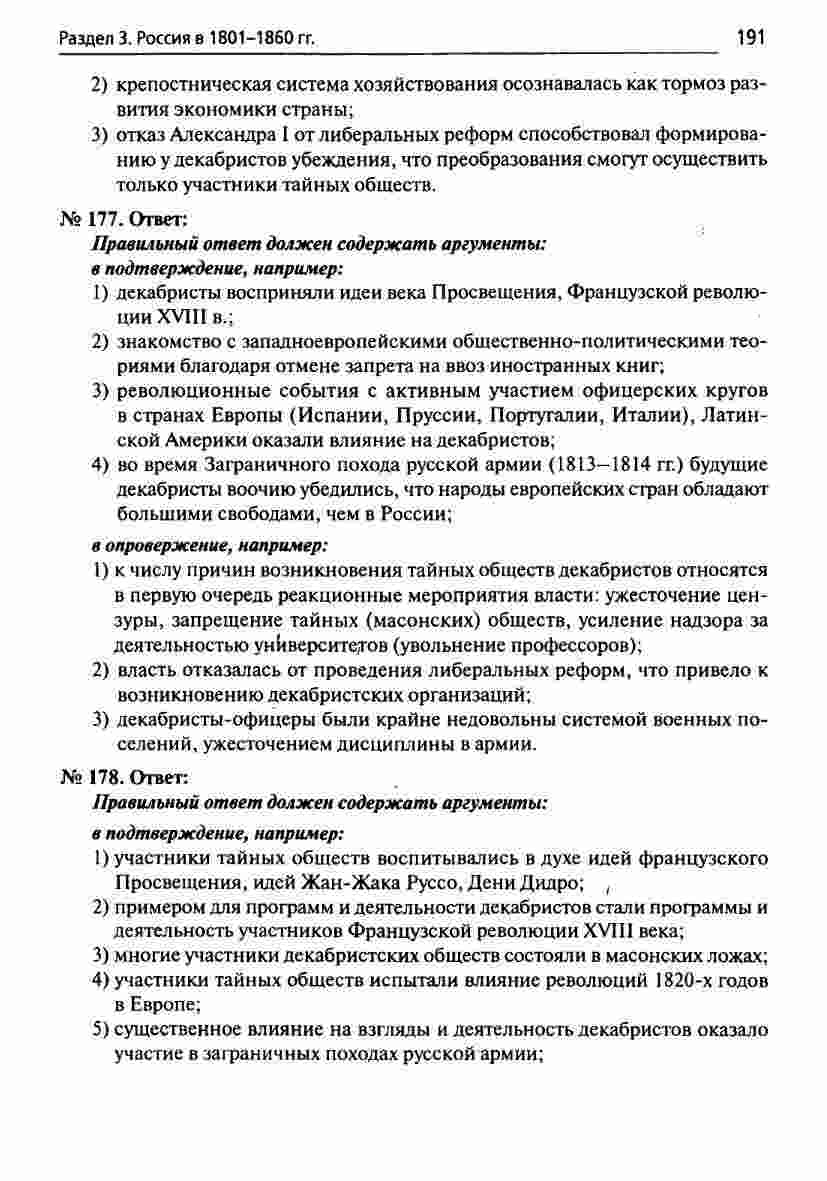 Раздел 3. Россия в 1801–1860 гг. 191

2) крепостническая система хозяйствования осознавалась как тормоз развития экономики страны;
3) отказ Александра I от либеральных реформ способствовал формированию у декабристов убеждения, что преобразования смогут осуществить только участники тайных обществ.

№ 177. Ответ:
Правильный ответ должен содержать аргументы:
в подтверждение, например:
1) декабристы восприняли идеи века Просвещения, Французской революции XVIII в.;
2) знакомство с западноевропейскими общественно-политическими теориями благодаря отмене запрета на ввоз иностранных книг;
3) революционные события с активным участием офицерских кругов в странах Европы (Испании, Пруссии, Португалии, Италии), Латинской Америки оказали влияние на декабристов;
4) во время Заграничного похода русской армии (1813–1814 гг.) будущие декабристы воочию убедились, что народы европейских стран обладают большими свободами, чем в России;
в опровержение, например:
1) к числу причин возникновения тайных обществ декабристов относятся в первую очередь реакционные мероприятия власти: ужесточение цензуры, запрещение тайных (масонских) обществ, усиление надзора за деятельностью университетов (увольнение профессоров);
2) власть отказалась от проведения либеральных реформ, что привело к возникновению декабристских организаций;
3) декабристы-офицеры были крайне недовольны системой военных поселений, ужесточением дисциплины в армии.

№ 178. Ответ:
Правильный ответ должен содержать аргументы:
в подтверждение, например:
1) участники тайных обществ воспитывались в духе идей французского Просвещения, идей Жан-Жака Руссо, Дени Дидро;
2) примером для программ и деятельности декабристов стали программы и деятельность участников Французской революции XVIII века;
3) многие участники декабристских обществ состояли в масонских ложах;
4) участники тайных обществ испытали влияние революций 1820-х годов в Европе;
5) существенное влияние на взгляды и деятельность декабристов оказало участие в заграничных походах русской армии;